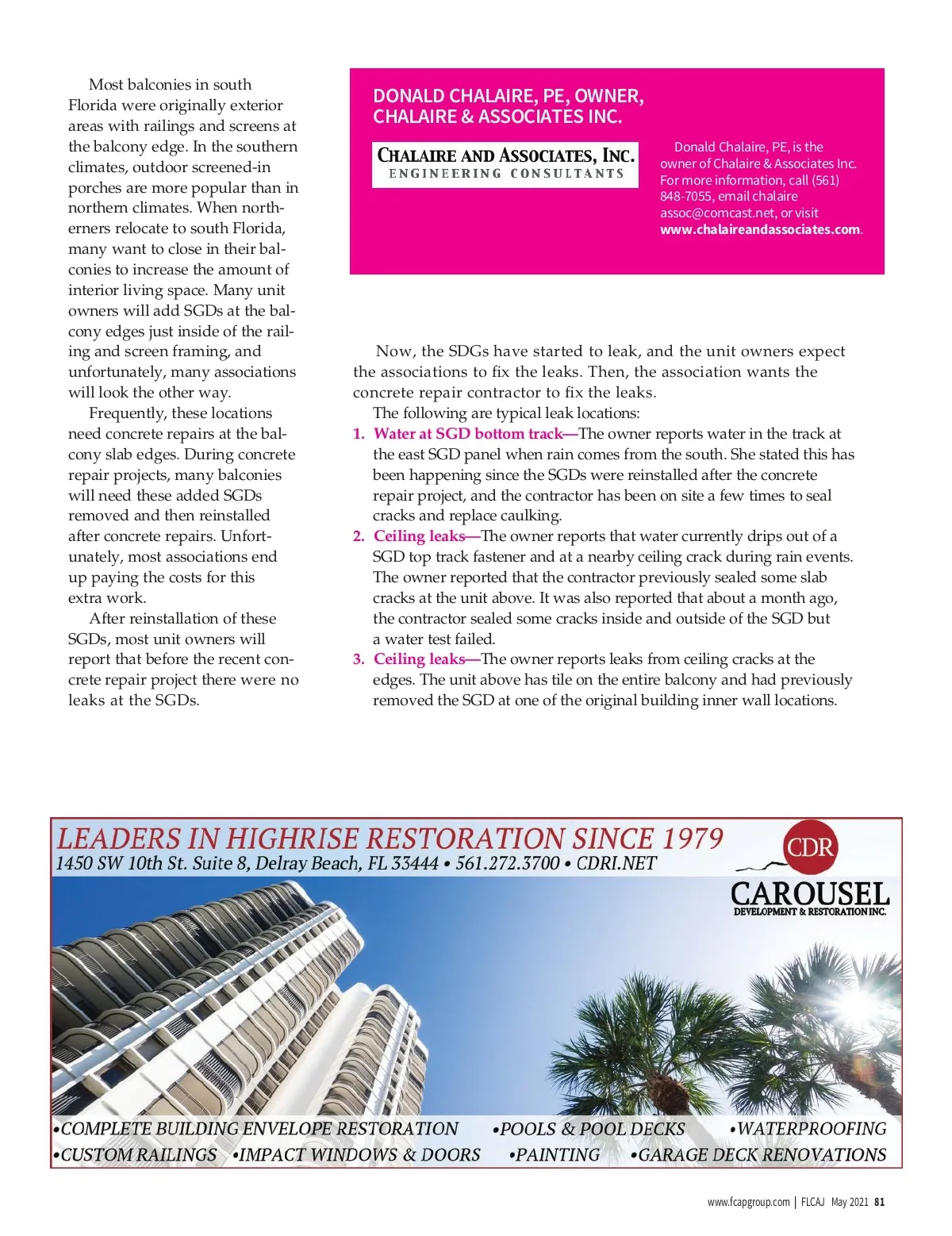 Most balconies in south Florida were originally exterior areas with railings and screens at the balcony edge. In the southern climates, outdoor screened-in porches are more popular than in northern climates. When northerners relocate to south Florida, many want to close in their balconies to increase the amount of interior living space. Many unit owners will add SGDs at the balcony edges just inside of the railing and screen framing, and unfortunately, many associations will look the other way.

Frequently, these locations need concrete repairs at the balcony slab edges. During concrete repair projects, many balconies will need these added SGDs removed and then reinstalled after concrete repairs. Unfortunately, most associations end up paying the costs for this extra work.

After reinstallation of these SGDs, most unit owners will report that before the recent concrete repair project there were no leaks at the SGDs.

DONALD CHALAIRE, PE, OWNER, CHALAIRE & ASSOCIATES INC.

CHALAIRE AND ASSOCIATES, INC.
ENGINEERING CONSULTANTS

Donald Chalaire, PE, is the owner of Chalaire & Associates Inc. For more information, call (561) 848-7055, email chalaire assoc@comcast.net, or visit www.chalaireandassociates.com.

Now, the SDGs have started to leak, and the unit owners expect the associations to fix the leaks. Then, the association wants the concrete repair contractor to fix the leaks.

The following are typical leak locations:

1. Water at SGD bottom track—The owner reports water in the track at the east SGD panel when rain comes from the south. She stated this has been happening since the SGDs were reinstalled after the concrete repair project, and the contractor has been on site a few times to seal cracks and replace caulking.

2. Ceiling leaks—The owner reports that water currently drips out of a SGD top track fastener and at a nearby ceiling crack during rain events. The owner reported that the contractor previously sealed some slab cracks at the unit above. It was also reported that about a month ago, the contractor sealed some cracks inside and outside of the SGD but a water test failed.

3. Ceiling leaks—The owner reports leaks from ceiling cracks at the edges. The unit above has tile on the entire balcony and had previously removed the SGD at one of the original building inner wall locations.

LEADERS IN HIGHRISE RESTORATION SINCE 1979
1450 SW 10th St. Suite 8, Delray Beach, FL 33444 • 561.272.3700 • CDRI.NET

CDR
CAROUSEL
DEVELOPMENT & RESTORATION INC.

•COMPLETE BUILDING ENVELOPE RESTORATION •POOLS & POOL DECKS •WATERPROOFING
•CUSTOM RAILINGS •IMPACT WINDOWS & DOORS •PAINTING •GARAGE DECK RENOVATIONS

www.fcapgroup.com | FLCAJ May 2021 81